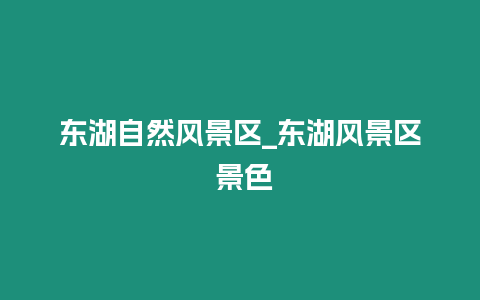 东湖自然风景区_东湖风景区景色